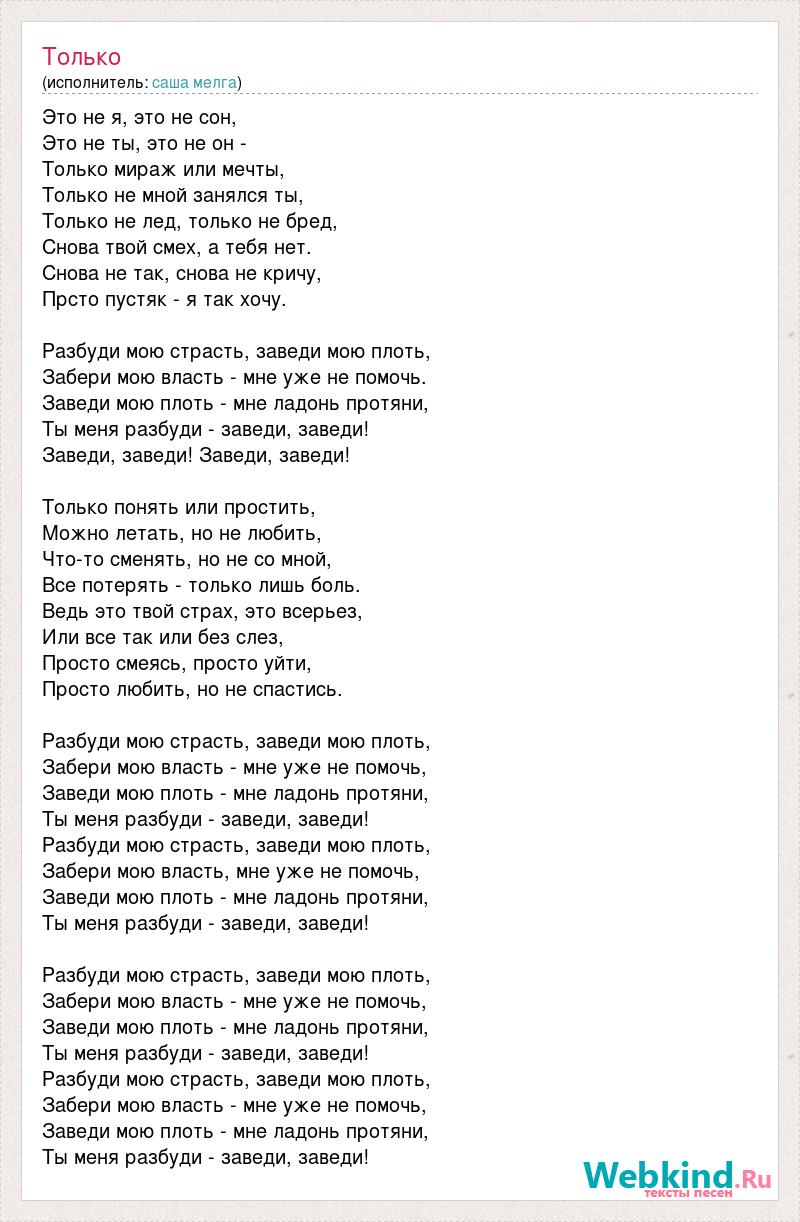 Только
(исполнитель: саша мелга)

Это не я, это не сон,
Это не ты, это не он -
Только мираж или мечты,
Только не мной занялся ты,
Только не лед, только не бред,
Снова твой смех, а тебя нет.
Снова не так, снова не кричу,
Прсто пустяк - я так хочу.

Разбуди мою страсть, заведи мою плоть,
Забери мою власть - мне уже не помочь.
Заведи мою плоть - мне ладонь протяни,
Ты меня разбуди - заведи, заведи!
Заведи, заведи! Заведи, заведи!

Только понять или простить,
Можно летать, но не любить,
Что-то сменять, но не со мной,
Все потерять - только лишь боль.
Ведь это твой страх, это всерьез,
Или все так или без слез,
Просто смеясь, просто уйти,
Просто любить, но не спастись.

Разбуди мою страсть, заведи мою плоть,
Забери мою власть - мне уже не помочь,
Заведи мою плоть - мне ладонь протяни,
Ты меня разбуди - заведи, заведи!
Разбуди мою страсть, заведи мою плоть,
Забери мою власть, мне уже не помочь,
Заведи мою плоть - мне ладонь протяни,
Ты меня разбуди - заведи, заведи!

Разбуди мою страсть, заведи мою плоть,
Забери мою власть - мне уже не помочь,
Заведи мою плоть - мне ладонь протяни,
Ты меня разбуди - заведи, заведи!
Разбуди мою страсть, заведи мою плоть,
Забери мою власть - мне уже не помочь,
Заведи мою плоть - мне ладонь протяни,
Ты меня разбуди - заведи, заведи!

Webkind.Ru
тексты песен